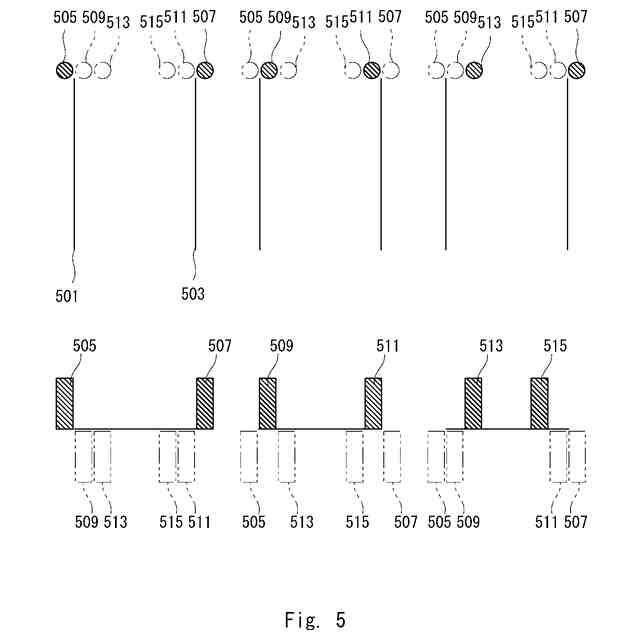 505 509 513 515 511 507 505 509 513 515 511 507 505 509 513 515 511 507

501 503

505 507 509 511 513 515

509 513 515 511 505 513 515 507 505 509 511 507

Fig. 5